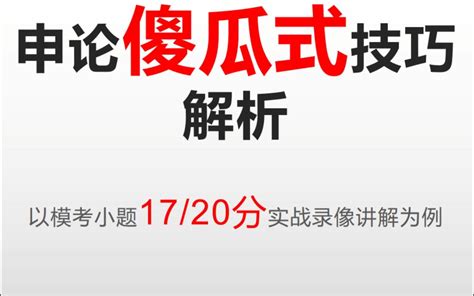 申论傻瓜式技巧
解析

以模考小题17/20分实战录像讲解为例